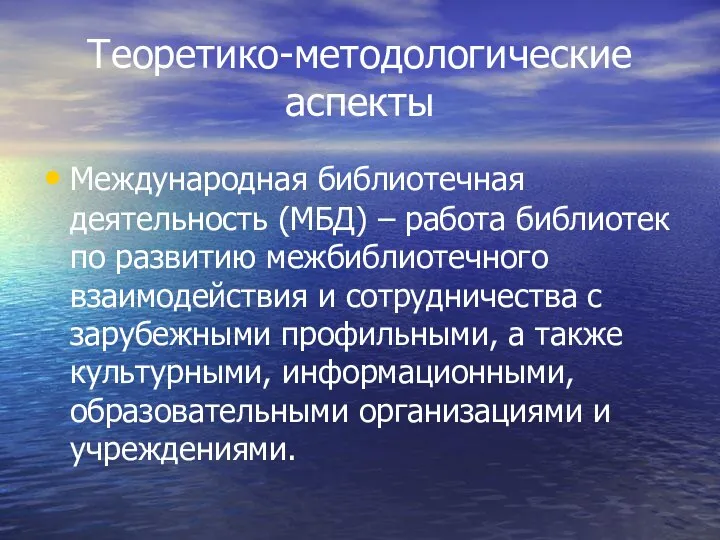 Теоретико-методологические аспекты

• Международная библиотечная деятельность (МБД) – работа библиотек по развитию межбиблиотечного взаимодействия и сотрудничества с зарубежными профильными, а также культурными, информационными, образовательными организациями и учреждениями.